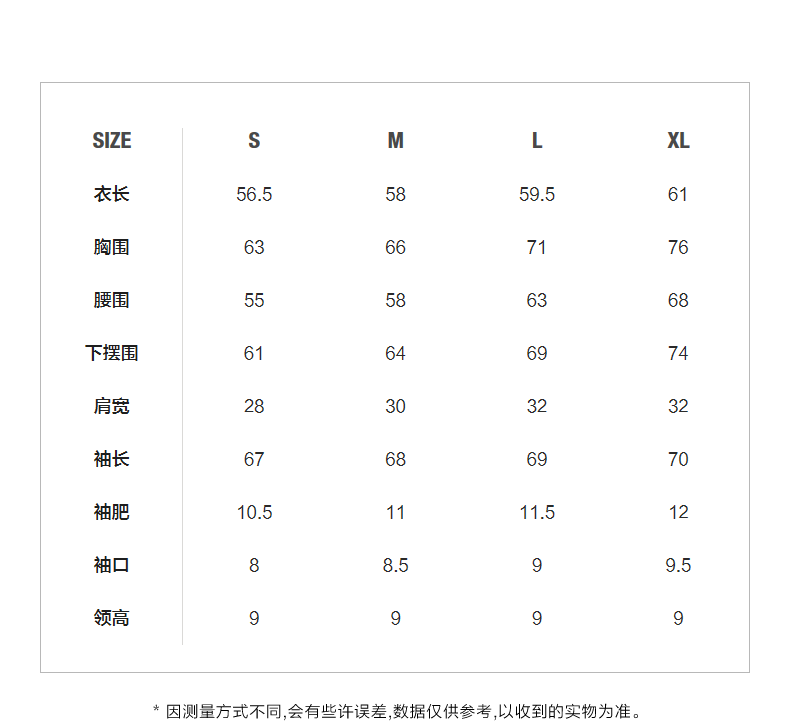 | SIZE | S | M | L | XL |
|---|---|---|---|---|
| 衣长 | 56.5 | 58 | 59.5 | 61 |
| 胸围 | 63 | 66 | 71 | 76 |
| 腰围 | 55 | 58 | 63 | 68 |
| 下摆围 | 61 | 64 | 69 | 74 |
| 肩宽 | 28 | 30 | 32 | 32 |
| 袖长 | 67 | 68 | 69 | 70 |
| 袖肥 | 10.5 | 11 | 11.5 | 12 |
| 袖口 | 8 | 8.5 | 9 | 9.5 |
| 领高 | 9 | 9 | 9 | 9 |

* 因测量方式不同,会有些许误差,数据仅供参考,以收到的实物为准。